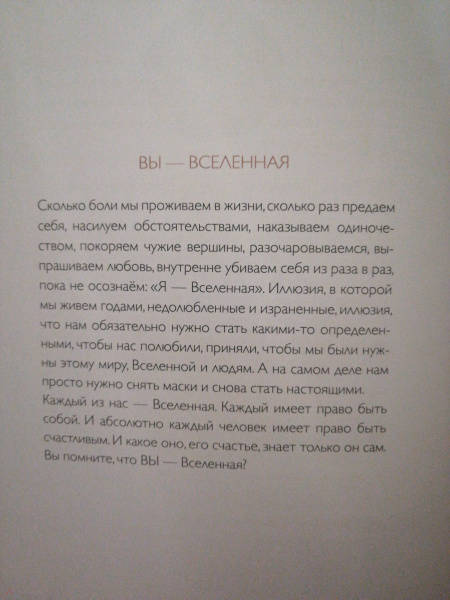 ВЫ — ВСЕЛЕННАЯ

Сколько боли мы проживаем в жизни, сколько раз предаем себя, насилуем обстоятельствами, наказываем одиночеством, покоряем чужие вершины, разочаровываемся, выпрашиваем любовь, внутренне убиваем себя из раза в раз, пока не осознаём: «Я — Вселенная». Иллюзия, в которой мы живем годами, недолюбленные и израненные, иллюзия, что нам обязательно нужно стать какими-то определенными, чтобы нас полюбили, приняли, чтобы мы были нужны этому миру, Вселенной и людям. А на самом деле нам просто нужно снять маски и снова стать настоящими. Каждый из нас — Вселенная. Каждый имеет право быть собой. И абсолютно каждый человек имеет право быть счастливым. И какое оно, его счастье, знает только он сам. Вы помните, что ВЫ — Вселенная?